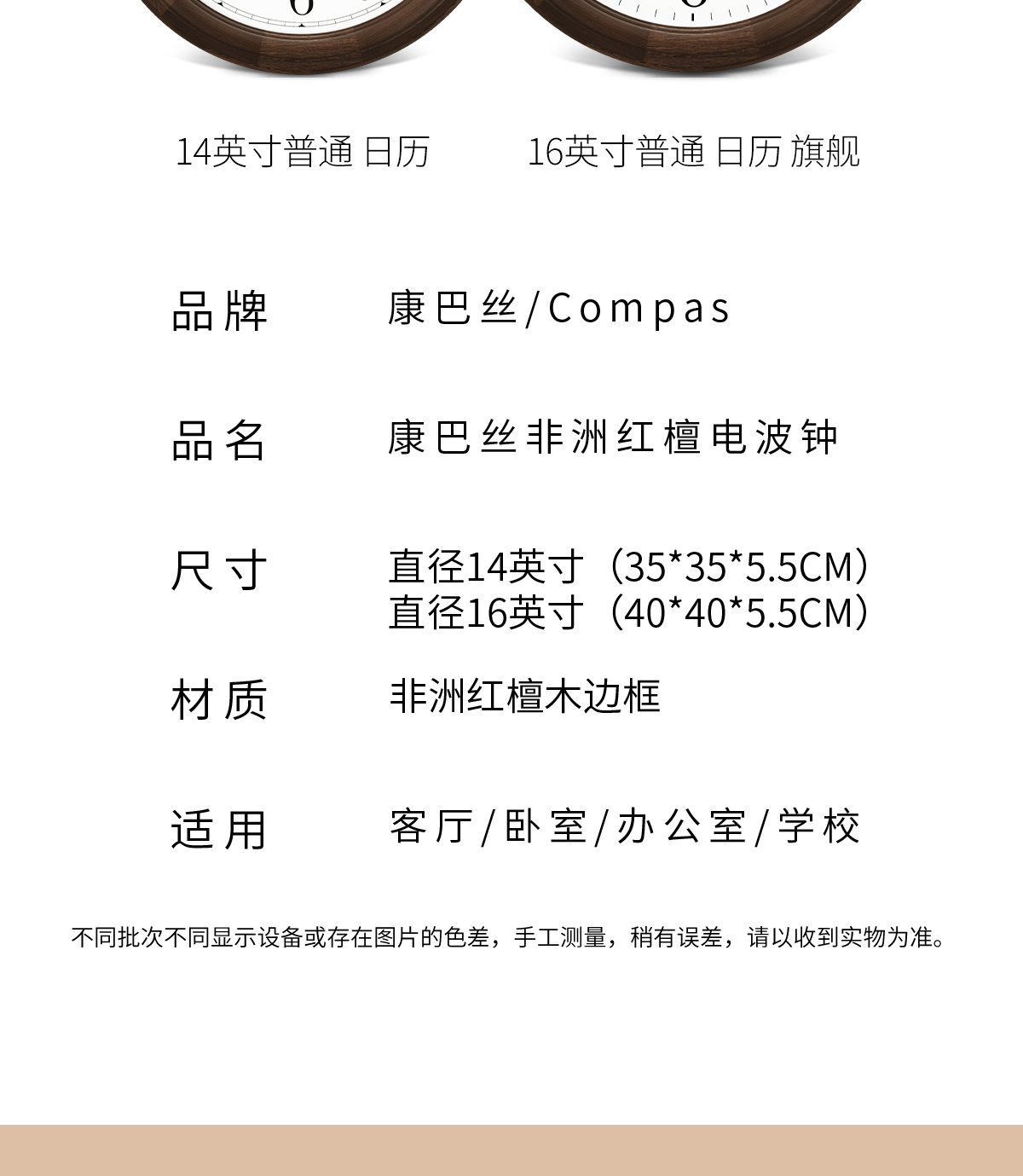 14英寸普通 日历

16英寸普通 日历 旗舰

品牌 康巴丝/Compas

品名 康巴丝非洲红檀电波钟

尺寸 直径14英寸（35*35*5.5CM）
直径16英寸（40*40*5.5CM）

材质 非洲红檀木边框

适用 客厅/卧室/办公室/学校

不同批次不同显示设备或存在图片的色差，手工测量，稍有误差，请以收到实物为准。